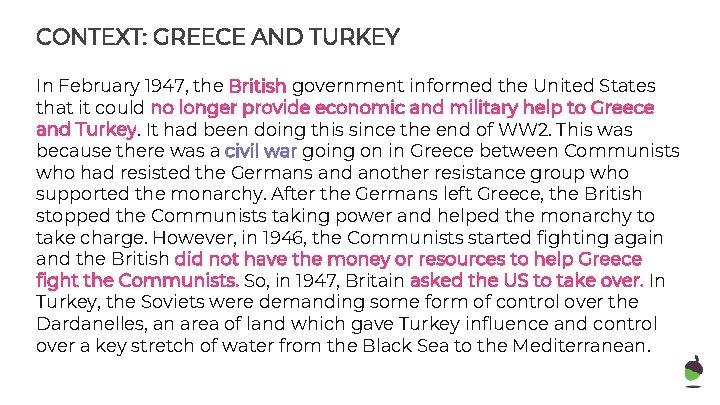 CONTEXT: GREECE AND TURKEY

In February 1947, the British government informed the United States that it could no longer provide economic and military help to Greece and Turkey. It had been doing this since the end of WW2. This was because there was a civil war going on in Greece between Communists who had resisted the Germans and another resistance group who supported the monarchy. After the Germans left Greece, the British stopped the Communists taking power and helped the monarchy to take charge. However, in 1946, the Communists started fighting again and the British did not have the money or resources to help Greece fight the Communists. So, in 1947, Britain asked the US to take over. In Turkey, the Soviets were demanding some form of control over the Dardanelles, an area of land which gave Turkey influence and control over a key stretch of water from the Black Sea to the Mediterranean.